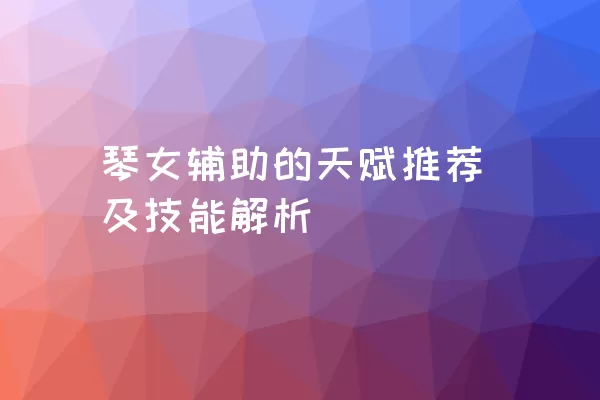 琴女辅助的天赋推荐及技能解析